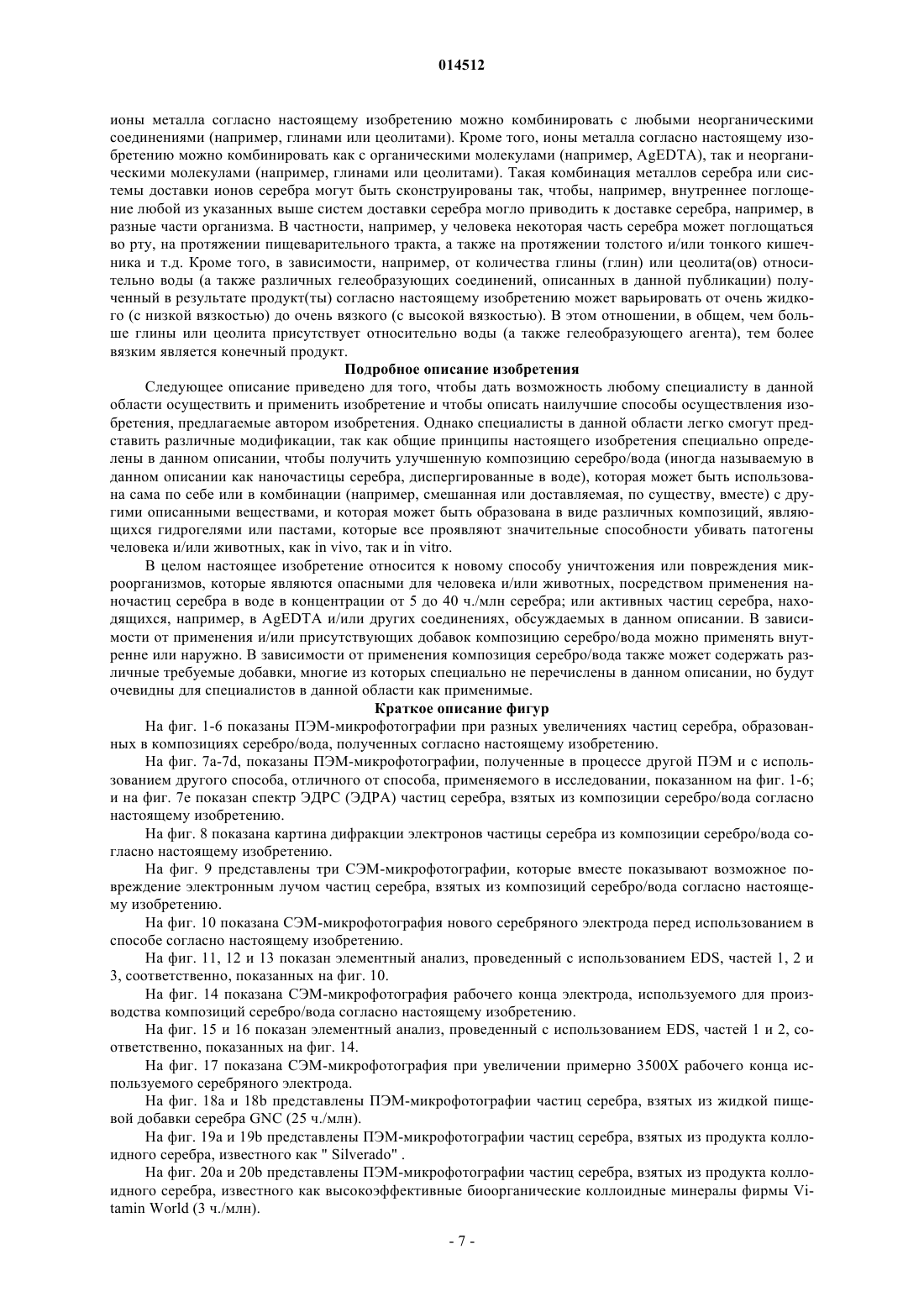 014512

ионы металла согласно настоящему изобретению можно комбинировать с любыми неорганическими соединениями (например, глинами или цеолитами). Кроме того, ионы металла согласно настоящему изобретению можно комбинировать как с органическими молекулами (например, AgEDTA), так и неорганическими молекулами (например, глинами или цеолитами). Такая комбинация металлов серебра или системы доставки ионов серебра могут быть сконструированы так, чтобы, например, внутреннее поглощение любой из указанных выше систем доставки серебра могло приводить к доставке серебра, например, в разные части организма. В частности, например, у человека некоторая часть серебра может поглощаться во рту, на протяжении пищеварительного тракта, а также на протяжении толстого и/или тонкого кишечника и т.д. Кроме того, в зависимости, например, от количества глины (глин) или цеолита(ов) относительно воды (а также различных гелеобразующих соединений, описанных в данной публикации) полученный в результате продукт(ты) согласно настоящему изобретению может варьировать от очень жидкого (с низкой вязкостью) до очень вязкого (с высокой вязкостью). В этом отношении, в общем, чем больше глины или цеолита присутствует относительно воды (а также гелеобразующего агента), тем более вязким является конечный продукт.

Подробное описание изобретения

Следующее описание приведено для того, чтобы дать возможность любому специалисту в данной области осуществить и применить изобретение и чтобы описать наилучшие способы осуществления изобретения, предлагаемые автором изобретения. Однако специалисты в данной области легко смогут представить различные модификации, так как общие принципы настоящего изобретения специально определены в данном описании, чтобы получить улучшенную композицию серебро/вода (иногда называемую в данном описании как наночастицы серебра, диспергированные в воде), которая может быть использована сама по себе или в комбинации (например, смешанная или доставляемая, по существу, вместе) с другими описанными веществами, и которая может быть образована в виде различных композиций, являющихся гидрогелями или пастами, которые все проявляют значительные способности убивать патогены человека и/или животных, как in vivo, так и in vitro.

В целом настоящее изобретение относится к новому способу уничтожения или повреждения микроорганизмов, которые являются опасными для человека и/или животных, посредством применения наночастиц серебра в воде в концентрации от 5 до 40 ч./млн серебра; или активных частиц серебра, находящихся, например, в AgEDTA и/или других соединениях, обсуждаемых в данном описании. В зависимости от применения и/или присутствующих добавок композицию серебро/вода можно применять внутренне или наружно. В зависимости от применения композиция серебро/вода также может содержать различные требуемые добавки, многие из которых специально не перечислены в данном описании, но будут очевидны для специалистов в данной области как применимые.

Краткое описание фигур

На фиг. 1-6 показаны ПЭМ-микрофотографии при разных увеличениях частиц серебра, образованных в композициях серебро/вода, полученных согласно настоящему изобретению.

На фиг. 7a-7d, показаны ПЭМ-микрофотографии, полученные в процессе другой ПЭМ и с использованием другого способа, отличного от способа, применяемого в исследовании, показанном на фиг. 1-6; и на фиг. 7e показан спектр ЭДРС (ЭДРА) частиц серебра, взятых из композиции серебро/вода согласно настоящему изобретению.

На фиг. 8 показана картина дифракции электронов частицы серебра из композиции серебро/вода согласно настоящему изобретению.

На фиг. 9 представлены три СЭМ-микрофотографии, которые вместе показывают возможное повреждение электронным лучом частиц серебра, взятых из композиций серебро/вода согласно настоящему изобретению.

На фиг. 10 показана СЭМ-микрофотография нового серебряного электрода перед использованием в способе согласно настоящему изобретению.

На фиг. 11, 12 и 13 показан элементный анализ, проведенный с использованием EDS, частей 1, 2 и 3, соответственно, показанных на фиг. 10.

На фиг. 14 показана СЭМ-микрофотография рабочего конца электрода, используемого для производства композиций серебро/вода согласно настоящему изобретению.

На фиг. 15 и 16 показан элементный анализ, проведенный с использованием EDS, частей 1 и 2, соответственно, показанных на фиг. 14.

На фиг. 17 показана СЭМ-микрофотография при увеличении примерно 3500X рабочего конца используемого серебряного электрода.

На фиг. 18a и 18b представлены ПЭМ-микрофотографии частиц серебра, взятых из жидкой пищевой добавки серебра GNC (25 ч./млн).

На фиг. 19a и 19b представлены ПЭМ-микрофотографии частиц серебра, взятых из продукта коллоидного серебра, известного как " Silverado" .

На фиг. 20a и 20b представлены ПЭМ-микрофотографии частиц серебра, взятых из продукта коллоидного серебра, известного как высокоэффективные биоорганические коллоидные минералы фирмы Vitamin World (3 ч./млн).

- 7 -